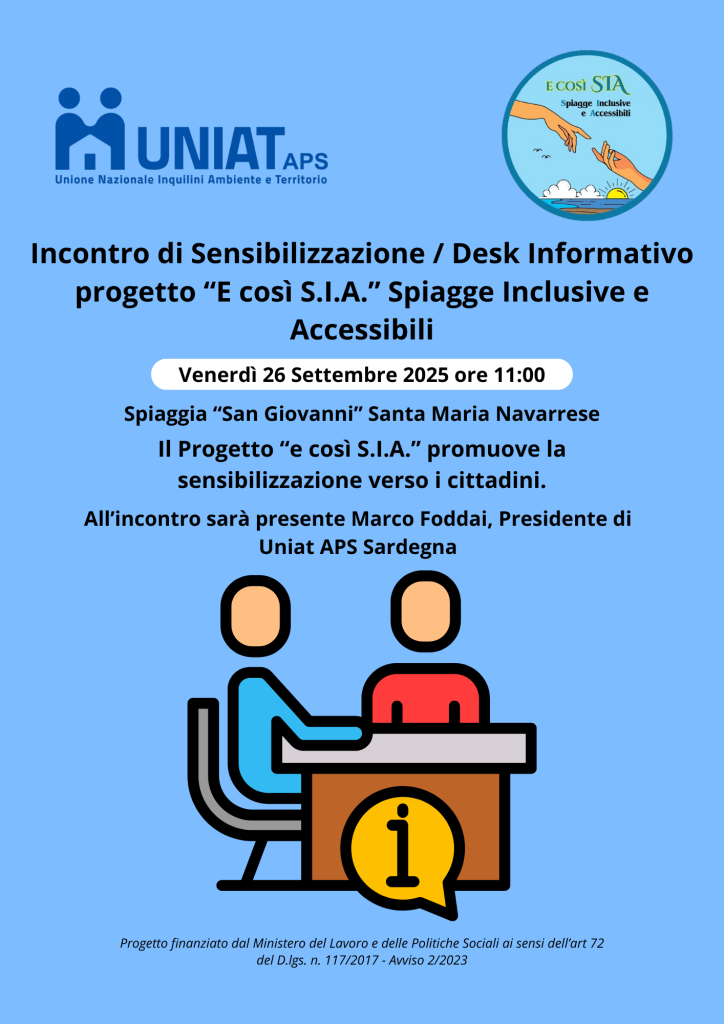 UNIAT APS
Unione Nazionale Inquilini Ambiente e Territorio

E così SIA
Spiagge Inclusive e Accessibili

Incontro di Sensibilizzazione / Desk Informativo progetto "E così S.I.A." Spiagge Inclusive e Accessibili

Venerdì 26 Settembre 2025 ore 11:00

Spiaggia "San Giovanni" Santa Maria Navarrese

Il Progetto "e così S.I.A." promuove la sensibilizzazione verso i cittadini.

All'incontro sarà presente Marco Foddai, Presidente di Uniat APS Sardegna

Progetto finanziato dal Ministero del Lavoro e delle Politiche Sociali ai sensi dell'art 72 del D.lgs. n. 117/2017 - Avviso 2/2023